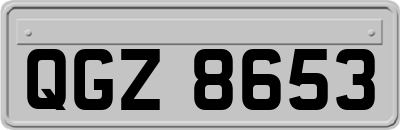 QGZ 8653